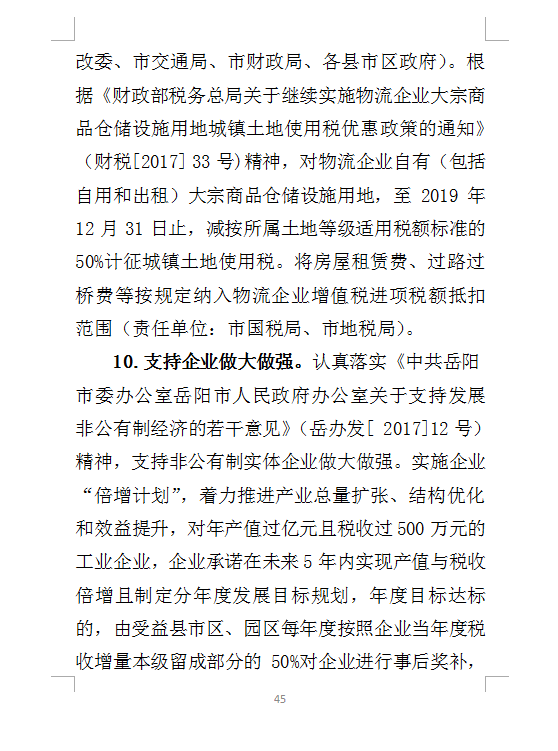 改委、市交通局、市财政局、各县市区政府）。根据《财政部税务总局关于继续实施物流企业大宗商品仓储设施用地城镇土地使用税优惠政策的通知》（财税[2017] 33 号）精神，对物流企业自有（包括自用和出租）大宗商品仓储设施用地，至 2019 年 12 月 31 日止，减按所属土地等级适用税额标准的 50%计征城镇土地使用税。将房屋租赁费、过路过桥费等按规定纳入物流企业增值税进项税额抵扣范围（责任单位：市国税局、市地税局）。

10. 支持企业做大做强。认真落实《中共岳阳市委办公室岳阳市人民政府办公室关于支持发展非公有制经济的若干意见》（岳办发[ 2017]12 号）精神，支持非公有制实体企业做大做强。实施企业“倍增计划”，着力推进产业总量扩张、结构优化和效益提升，对年产值过亿元且税收过 500 万元的工业企业，企业承诺在未来 5 年内实现产值与税收倍增且制定分年度发展目标规划，年度目标达标的，由受益县市区、园区每年度按照企业当年度税收增量本级留成部分的 50%对企业进行事后奖补，

45